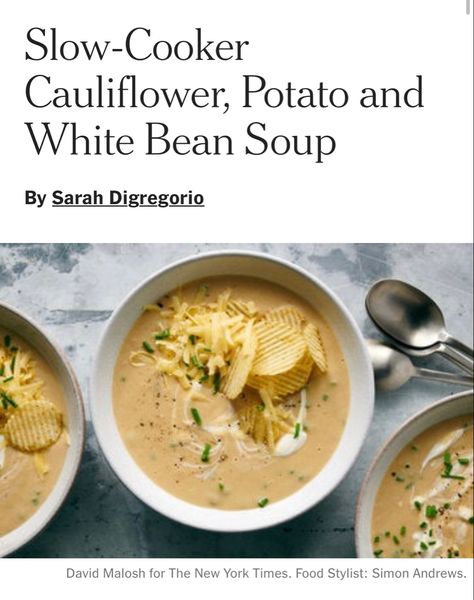 Slow-Cooker Cauliflower, Potato and White Bean Soup

By Sarah Digregorio

David Malosh for The New York Times. Food Stylist: Simon Andrews.